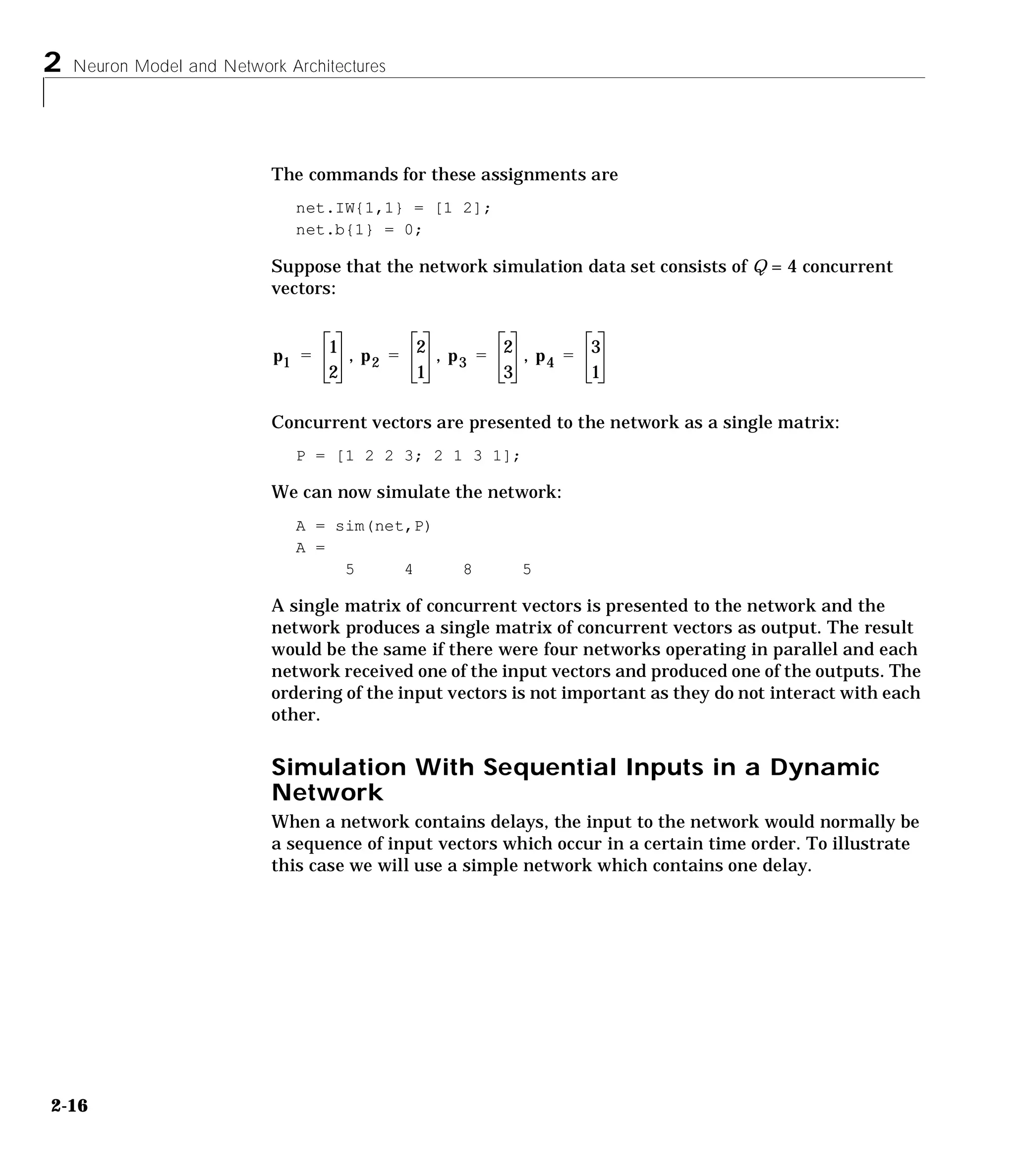 2 Neuron Model and Network Architectures

The commands for these assignments are

net.IW{1,1} = [1 2];
net.b{1} = 0;

Suppose that the network simulation data set consists of $Q = 4$ concurrent vectors:

$\mathbf{p}_1 = \begin{bmatrix} 1 \\ 2 \end{bmatrix}, \mathbf{p}_2 = \begin{bmatrix} 2 \\ 1 \end{bmatrix}, \mathbf{p}_3 = \begin{bmatrix} 2 \\ 3 \end{bmatrix}, \mathbf{p}_4 = \begin{bmatrix} 3 \\ 1 \end{bmatrix}$

Concurrent vectors are presented to the network as a single matrix:

P = [1 2 2 3; 2 1 3 1];

We can now simulate the network:

A = sim(net,P)
A =
     5     4     8     5

A single matrix of concurrent vectors is presented to the network and the network produces a single matrix of concurrent vectors as output. The result would be the same if there were four networks operating in parallel and each network received one of the input vectors and produced one of the outputs. The ordering of the input vectors is not important as they do not interact with each other.

Simulation With Sequential Inputs in a Dynamic Network

When a network contains delays, the input to the network would normally be a sequence of input vectors which occur in a certain time order. To illustrate this case we will use a simple network which contains one delay.

2-16